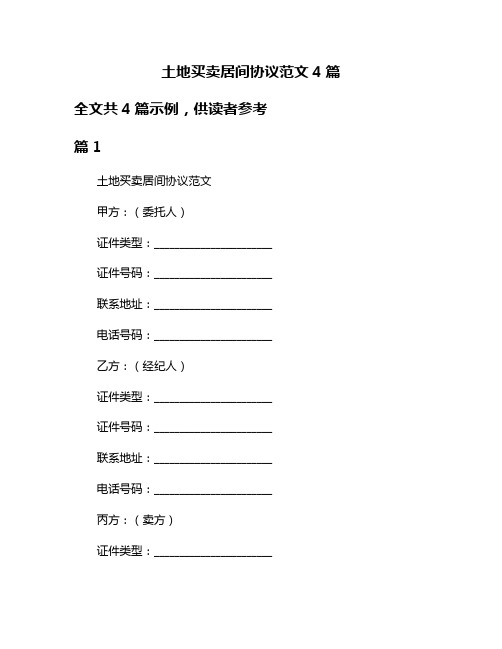 土地买卖居间协议范文 4 篇

全文共 4 篇示例，供读者参考

篇 1

土地买卖居间协议范文

甲方：（委托人）

证件类型：____________________

证件号码：____________________

联系地址：____________________

电话号码：____________________

乙方：（经纪人）

证件类型：____________________

证件号码：____________________

联系地址：____________________

电话号码：____________________

丙方：（卖方）

证件类型：____________________